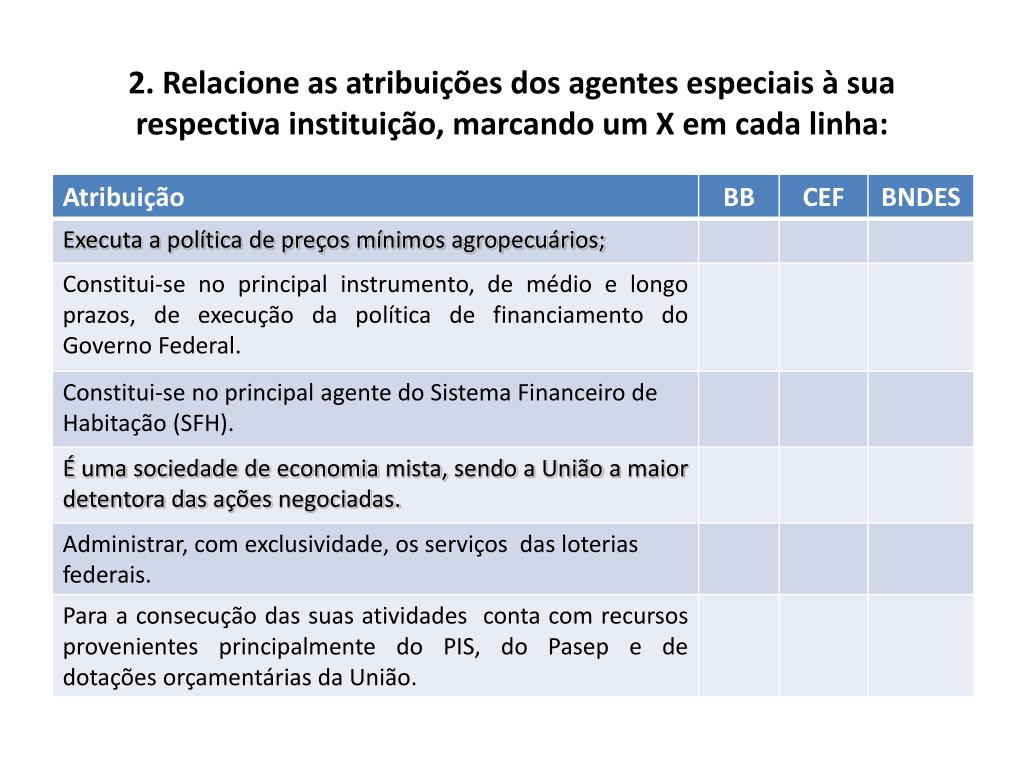 2. Relacione as atribuições dos agentes especiais à sua respectiva instituição, marcando um X em cada linha:

| Atribuição | BB | CEF | BNDES |
|---|---|---|---|
| Executa a política de preços mínimos agropecuários; | | | |
| Constitui-se no principal instrumento, de médio e longo prazos, de execução da política de financiamento do Governo Federal. | | | |
| Constitui-se no principal agente do Sistema Financeiro de Habitação (SFH). | | | |
| É uma sociedade de economia mista, sendo a União a maior detentora das ações negociadas. | | | |
| Administrar, com exclusividade, os serviços das loterias federais. | | | |
| Para a consecução das suas atividades conta com recursos provenientes principalmente do PIS, do Pasep e de dotações orçamentárias da União. | | | |